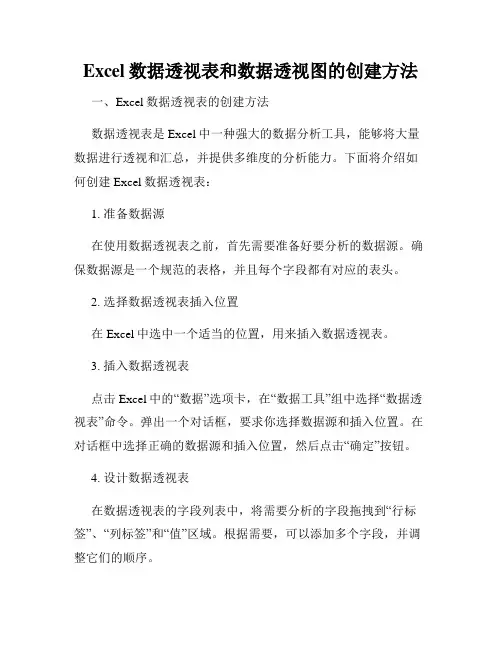 Excel 数据透视表和数据透视图的创建方法

一、Excel 数据透视表的创建方法

数据透视表是 Excel 中一种强大的数据分析工具，能够将大量数据进行透视和汇总，并提供多维度的分析能力。下面将介绍如何创建 Excel 数据透视表：

1. 准备数据源

在使用数据透视表之前，首先需要准备好要分析的数据源。确保数据源是一个规范的表格，并且每个字段都有对应的表头。

2. 选择数据透视表插入位置

在 Excel 中选中一个适当的位置，用来插入数据透视表。

3. 插入数据透视表

点击 Excel 中的“数据”选项卡，在“数据工具”组中选择“数据透视表”命令。弹出一个对话框，要求你选择数据源和插入位置。在对话框中选择正确的数据源和插入位置，然后点击“确定”按钮。

4. 设计数据透视表

在数据透视表的字段列表中，将需要分析的字段拖拽到“行标签”、“列标签”和“值”区域。根据需要，可以添加多个字段，并调整它们的顺序。